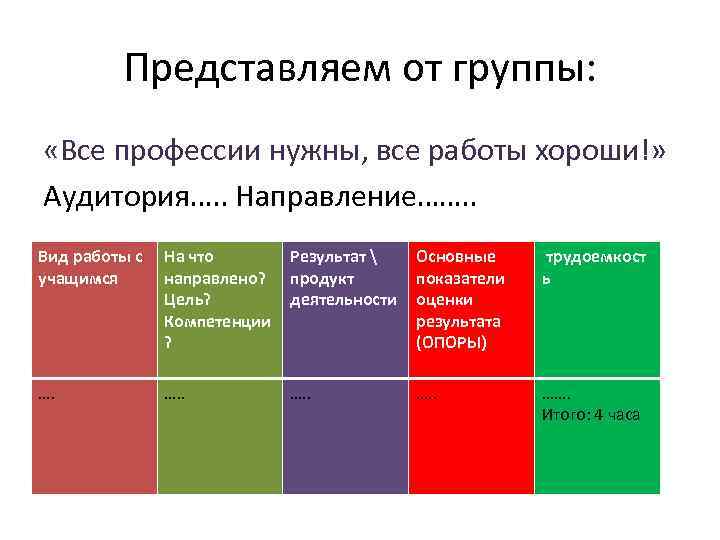 Представляем от группы:

«Все профессии нужны, все работы хороши!»

Аудитория….. Направление……..

| Вид работы с учащимся | На что направлено? Цель? Компетенции ? | Результат \ продукт деятельности | Основные показатели оценки результата (ОПОРЫ) | трудоемкость |
|---|---|---|---|---|
| …. | ….. | ….. | ….. | ……. Итого: 4 часа |